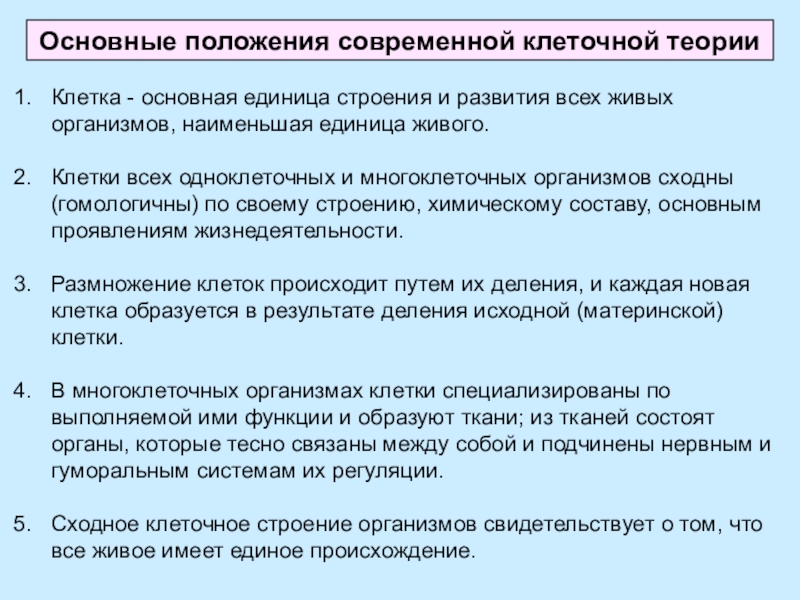 Основные положения современной клеточной теории

1. Клетка - основная единица строения и развития всех живых организмов, наименьшая единица живого.

2. Клетки всех одноклеточных и многоклеточных организмов сходны (гомологичны) по своему строению, химическому составу, основным проявлениям жизнедеятельности.

3. Размножение клеток происходит путем их деления, и каждая новая клетка образуется в результате деления исходной (материнской) клетки.

4. В многоклеточных организмах клетки специализированы по выполняемой ими функции и образуют ткани; из тканей состоят органы, которые тесно связаны между собой и подчинены нервным и гуморальным системам их регуляции.

5. Сходное клеточное строение организмов свидетельствует о том, что все живое имеет единое происхождение.